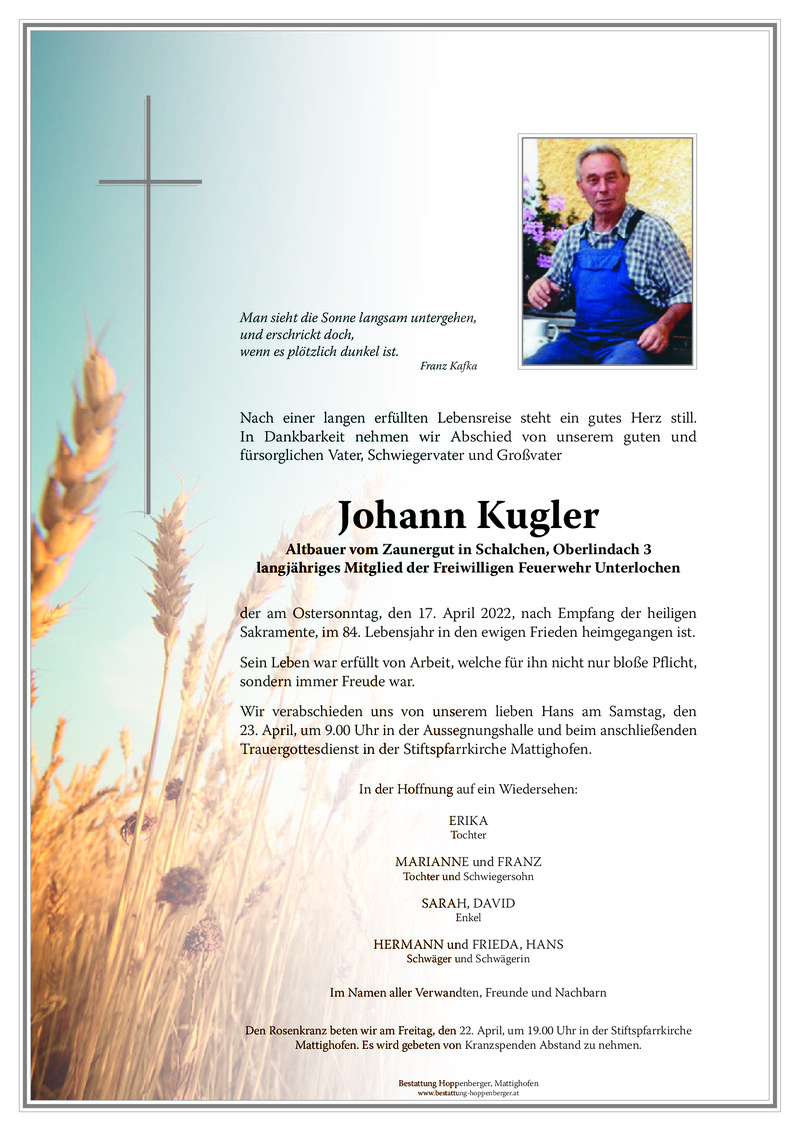 Man sieht die Sonne langsam untergehen,
und erschrickt doch,
wenn es plötzlich dunkel ist.
Franz Kafka

Nach einer langen erfüllten Lebensreise steht ein gutes Herz still. In Dankbarkeit nehmen wir Abschied von unserem guten und fürsorglichen Vater, Schwiegervater und Großvater

Johann Kugler

Altbauer vom Zaunergut in Schalchen, Oberlindach 3
langjähriges Mitglied der Freiwilligen Feuerwehr Unterlochen

der am Ostersonntag, den 17. April 2022, nach Empfang der heiligen Sakramente, im 84. Lebensjahr in den ewigen Frieden heimgegangen ist.

Sein Leben war erfüllt von Arbeit, welche für ihn nicht nur bloße Pflicht, sondern immer Freude war.

Wir verabschieden uns von unserem lieben Hans am Samstag, den 23. April, um 9.00 Uhr in der Aussegnungshalle und beim anschließenden Trauergottesdienst in der Stiftspfarrkirche Mattighofen.

In der Hoffnung auf ein Wiedersehen:

ERIKA
Tochter

MARIANNE und FRANZ
Tochter und Schwiegersohn

SARAH, DAVID
Enkel

HERMANN und FRIEDA, HANS
Schwäger und Schwägerin

Im Namen aller Verwandten, Freunde und Nachbarn

Den Rosenkranz beten wir am Freitag, den 22. April, um 19.00 Uhr in der Stiftspfarrkirche Mattighofen. Es wird gebeten von Kranzspenden Abstand zu nehmen.

Bestattung Hoppenberger, Mattighofen
www.bestattung-hoppenberger.at